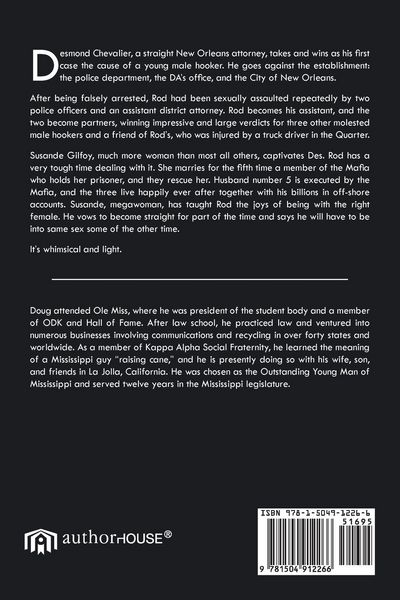 Desmond Chevalier, a straight New Orleans attorney, takes and wins as his first case the cause of a young male hooker. He goes against the establishment: the police department, the DA's office, and the City of New Orleans.

After being falsely arrested, Rod had been sexually assaulted repeatedly by two police officers and an assistant district attorney. Rod becomes his assistant, and the two become partners, winning impressive and large verdicts for three other molested male hookers and a friend of Rod's, who was injured by a truck driver in the Quarter.

Susande Gilfoy, much more woman than most all others, captivates Des. Rod has a very tough time dealing with it. She marries for the fifth time a member of the Mafia who holds her prisoner, and they rescue her. Husband number 5 is executed by the Mafia, and the three live happily ever after together with his billions in off-shore accounts. Susande, megawoman, has taught Rod the joys of being with the right female. He vows to become straight for part of the time and says he will have to be into same sex some of the other time.

It's whimsical and light.

Doug attended Ole Miss, where he was president of the student body and a member of ODK and Hall of Fame. After law school, he practiced law and ventured into numerous businesses involving communications and recycling in over forty states and worldwide. As a member of Kappa Alpha Social Fraternity, he learned the meaning of a Mississippi guy "raising cane," and he is presently doing so with his wife, son, and friends in La Jolla, California. He was chosen as the Outstanding Young Man of Mississippi and served twelve years in the Mississippi legislature.

authorHOUSE®

ISBN 978-1-5049-1226-6
51695
9 781504 912266